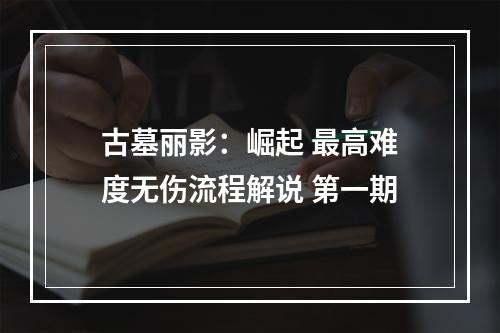 古墓丽影：崛起 最高难度无伤流程解说 第一期